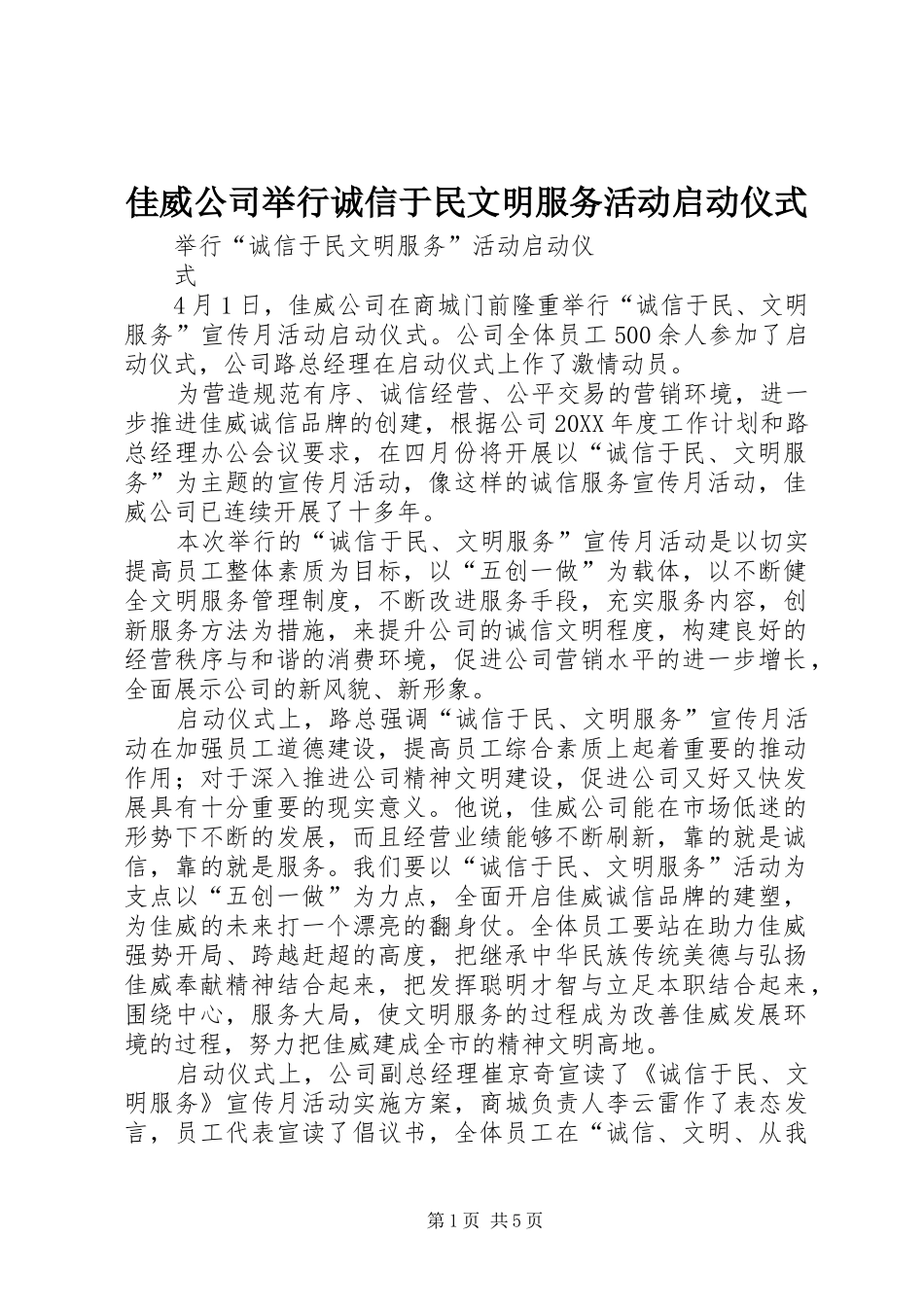 佳威公司举行诚信于民文明服务活动启动仪式

举行“诚信于民文明服务”活动启动仪式

4月1日，佳威公司在商城门前隆重举行“诚信于民、文明服务”宣传月活动启动仪式。公司全体员工500余人参加了启动仪式，公司路总经理在启动仪式上作了激情动员。

为营造规范有序、诚信经营、公平交易的营销环境，进一步推进佳威诚信品牌的创建，根据公司20XX年度工作计划和路总经理办公会议要求，在四月份将开展以“诚信于民、文明服务”为主题的宣传月活动，像这样的诚信服务宣传月活动，佳威公司已连续开展了十多年。

本次举行的“诚信于民、文明服务”宣传月活动是以切实提高员工整体素质为目标，以“五创一做”为载体，以不断健全文明服务管理制度，不断改进服务手段，充实服务内容，创新服务方法为措施，来提升公司的诚信文明程度，构建良好的经营秩序与和谐的消费环境，促进公司营销水平的进一步增长，全面展示公司的新风貌、新形象。

启动仪式上，路总强调“诚信于民、文明服务”宣传月活动在加强员工道德建设，提高员工综合素质上起着重要的推动作用；对于深入推进公司精神文明建设，促进公司又好又快发展具有十分重要的现实意义。他说，佳威公司能在市场低迷的形势下不断的发展，而且经营业绩能够不断刷新，靠的就是诚信，靠的就是服务。我们要以“诚信于民、文明服务”活动为支点以“五创一做”为力点，全面开启佳威诚信品牌的建塑，为佳威的未来打一个漂亮的翻身仗。全体员工要站在助力佳威强势开局、跨越赶超的高度，把继承中华民族传统美德与弘扬佳威奉献精神结合起来，把发挥聪明才智与立足本职结合起来，围绕中心，服务大局，使文明服务的过程成为改善佳威发展环境的过程，努力把佳威建成全市的精神文明高地。

启动仪式上，公司副总经理崔京奇宣读了《诚信于民、文明服务》宣传月活动实施方案，商城负责人李云雷作了表态发言，员工代表宣读了倡议书，全体员工在“诚信、文明、从我

第1页 共5页